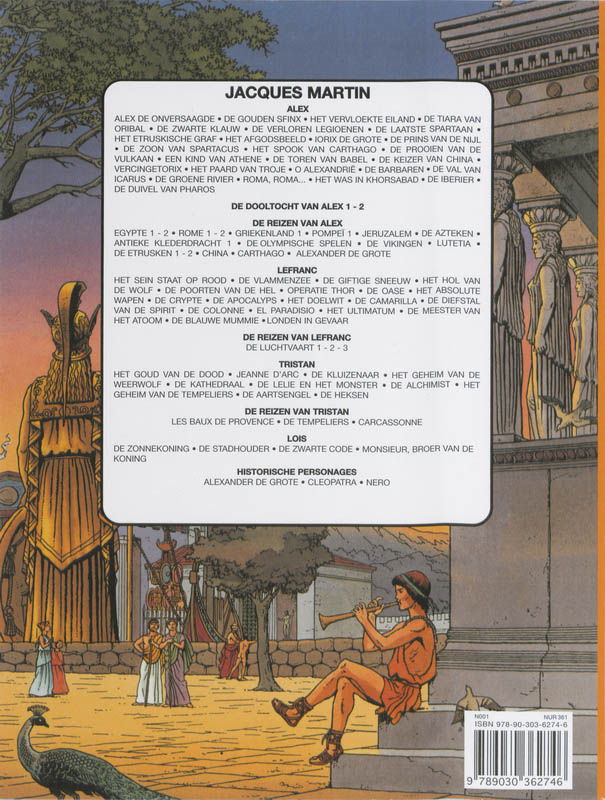 JACQUES MARTIN

ALEX

ALEX DE ONVERSAAGDE • DE GOUDEN SFINX • HET VERVLOEKTE EILAND • DE TIARA VAN ORIBAL • DE ZWARTE KLAUW • DE VERLOREN LEGIOENEN • DE LAATSTE SPARTAAN • HET ETRUSKISCHE GRAF • HET AFGODSBEELD • IORIX DE GROTE • DE PRINS VAN DE NIJL • DE ZOON VAN SPARTACUS • HET SPOOK VAN CARTHAGO • DE PROOIEN VAN DE VULKAAN • EEN KIND VAN ATHENE • DE TOREN VAN BABEL • DE KEIZER VAN CHINA • VERCINGETORIX • HET PAARD VAN TROJE • O ALEXANDRIË • DE BARBAREN • DE VAL VAN ICARUS • DE GROENE RIVIER • ROMA, ROMA... • HET WAS IN KHORSABAD • DE IBERIER • DE DUIVEL VAN PHAROS

DE DOOLTOCHT VAN ALEX 1 - 2

DE REIZEN VAN ALEX

EGYPTE 1 - 2 • ROME 1 - 2 • GRIEKENLAND 1 • POMPEÏ 1 • JERUZALEM • DE AZTEKEN • ANTIEKE KLEDERDRACHT 1 • DE OLYMPISCHE SPELEN • DE VIKINGEN • LUTETIA • DE ETRUSKEN 1 - 2 • CHINA • CARTHAGO • ALEXANDER DE GROTE

LEFRANC

HET SEIN STAAT OP ROOD • DE VLAMMENZEE • DE GIFTIGE SNEEUW • HET HOL VAN DE WOLF • DE POORTEN VAN DE HEL • OPERATIE THOR • DE OASE • HET ABSOLUTE WAPEN • DE CRYPTE • DE APOCALYPS • HET DOELWIT • DE CAMARILLA • DE DIEFSTAL VAN DE SPIRIT • DE COLONNE • EL PARADISIO • HET ULTIMATUM • DE MEESTER VAN HET ATOOM • DE BLAUWE MUMMIE • LONDEN IN GEVAAR

DE REIZEN VAN LEFRANC

DE LUCHTVAART 1 - 2 - 3

TRISTAN

HET GOUD VAN DE DOOD • JEANNE D'ARC • DE KLUIZENAAR • HET GEHEIM VAN DE WEERWOLF • DE KATHEDRAAL • DE LELIE EN HET MONSTER • DE ALCHIMIST • HET GEHEIM VAN DE TEMPELIERS • DE AARTSENGEL • DE HEKSEN

DE REIZEN VAN TRISTAN

LES BAUX DE PROVENCE • DE TEMPELIERS • CARCASSONNE

LOIS

DE ZONNEKONING • DE STADHOUDER • DE ZWARTE CODE • MONSIEUR, BROER VAN DE KONING

HISTORISCHE PERSONAGES

ALEXANDER DE GROTE • CLEOPATRA • NERO

N001 NUR 361
ISBN 978-90-303-6274-6
9 789030 362746